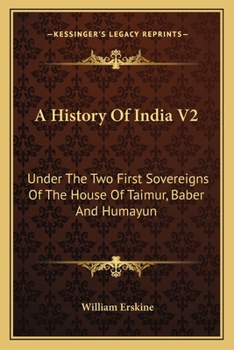 —KESSINGER'S LEGACY REPRINTS—

A History Of India V2

Under The Two First Sovereigns Of The House Of Taimur, Baber And Humayun

William Erskine